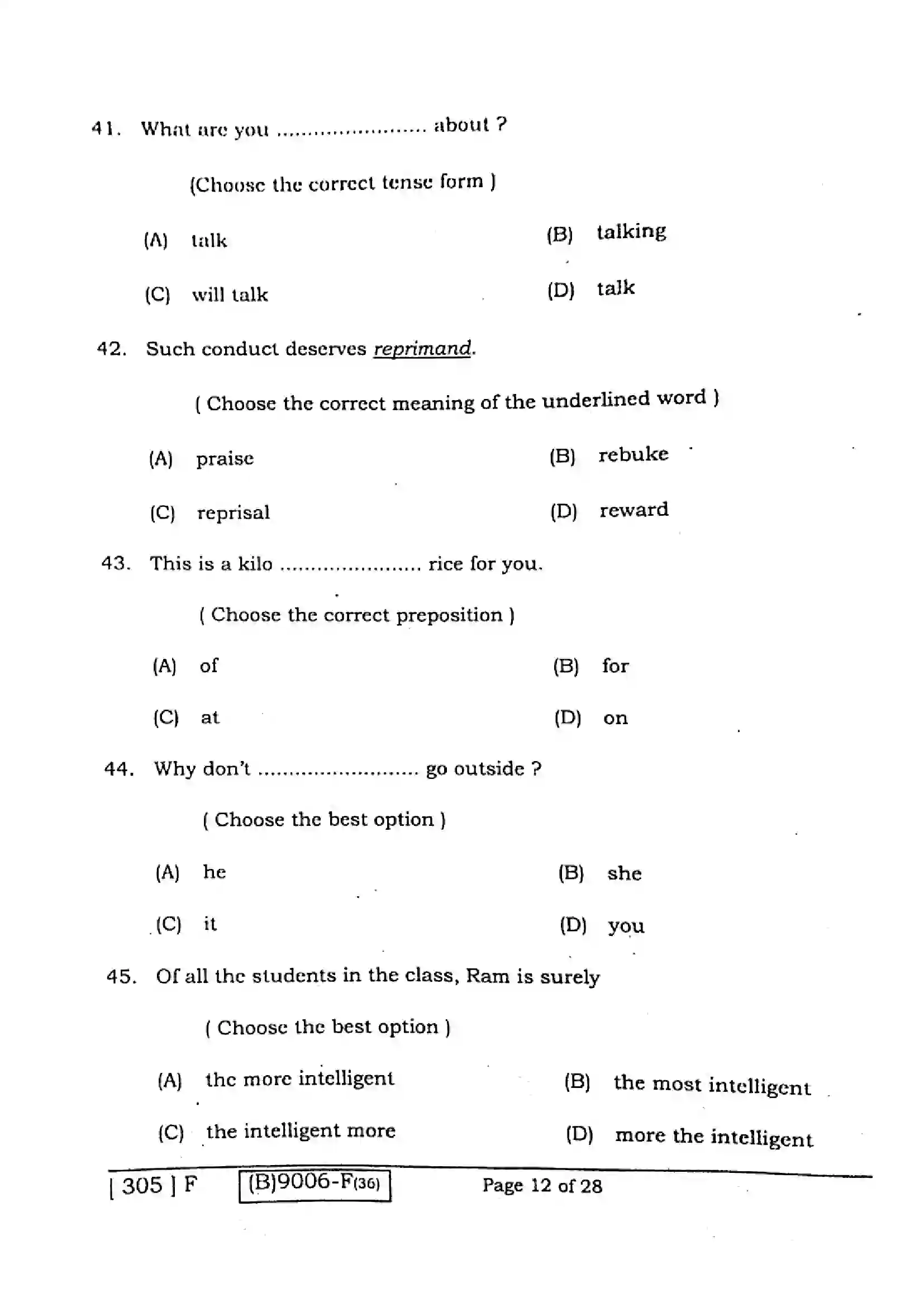 41. What are you ____ about ?

(Choose the correct tense form )

(A) talk
(B) talking

(C) will talk
(D) talk

42. Such conduct deserves reprimand.

( Choose the correct meaning of the underlined word )

(A) praise
(B) rebuke

(C) reprisal
(D) reward

43. This is a kilo ____ rice for you.

( Choose the correct preposition )

(A) of
(B) for

(C) at
(D) on

44. Why don't ____ go outside ?

( Choose the best option )

(A) he
(B) she

(C) it
(D) you

45. Of all the students in the class, Ram is surely

( Choose the best option )

(A) the more intelligent
(B) the most intelligent

(C) the intelligent more
(D) more the intelligent

[ 305 ] F (B)9006-F(36) Page 12 of 28